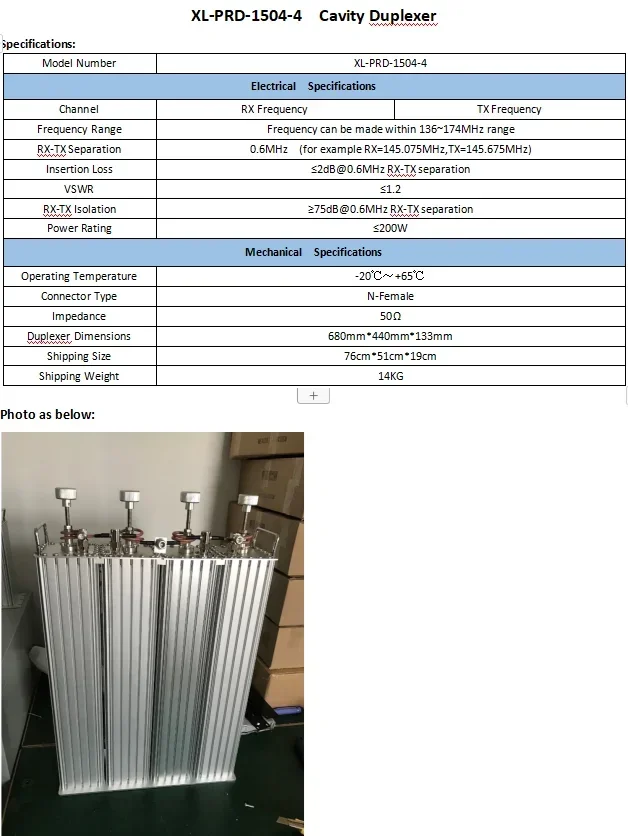 XL-PRD-1504-4 Cavity Duplexer

Specifications:

| Model Number | XL-PRD-1504-4 | |
|---|---|---|
| Electrical Specifications | | |
| Channel | RX Frequency | TX Frequency |
| Frequency Range | Frequency can be made within 136~174MHz range | |
| RX-TX Separation | 0.6MHz (for example RX=145.075MHz,TX=145.675MHz) | |
| Insertion Loss | ≤2dB@0.6MHz RX-TX separation | |
| VSWR | ≤1.2 | |
| RX-TX Isolation | ≥75dB@0.6MHz RX-TX separation | |
| Power Rating | ≤200W | |
| Mechanical Specifications | | |
| Operating Temperature | -20℃～+65℃ | |
| Connector Type | N-Female | |
| Impedance | 50Ω | |
| Duplexer Dimensions | 680mm*440mm*133mm | |
| Shipping Size | 76cm*51cm*19cm | |
| Shipping Weight | 14KG | |

+

Photo as below: